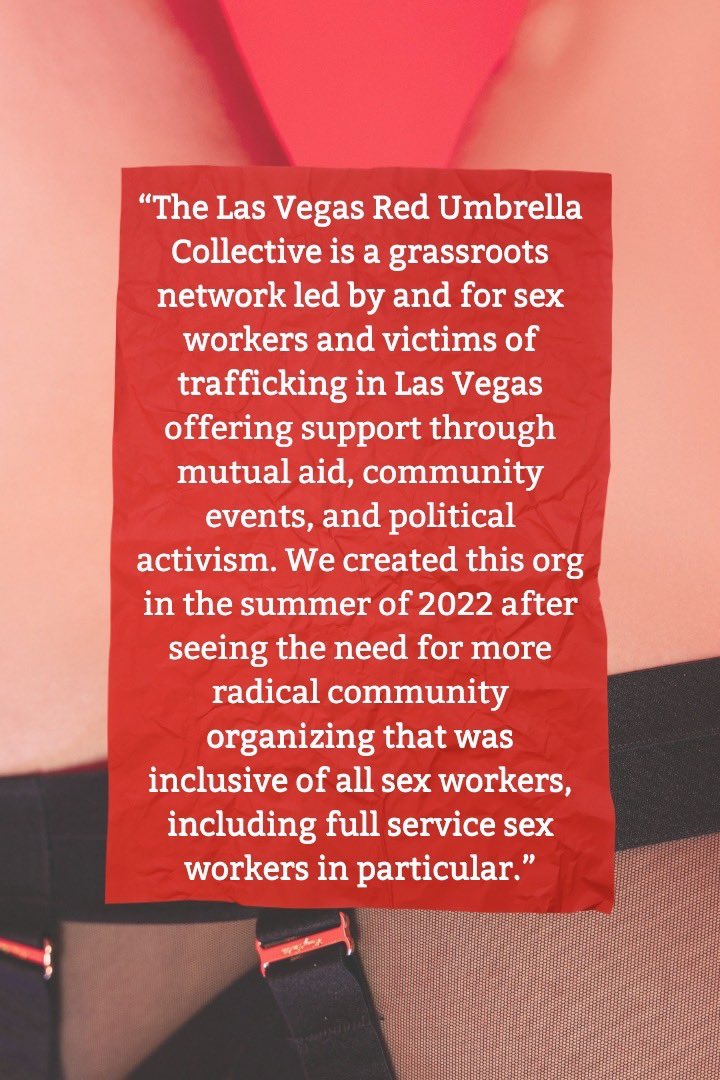 “The Las Vegas Red Umbrella Collective is a grassroots network led by and for sex workers and victims of trafficking in Las Vegas offering support through mutual aid, community events, and political activism. We created this org in the summer of 2022 after seeing the need for more radical community organizing that was inclusive of all sex workers, including full service sex workers in particular.”